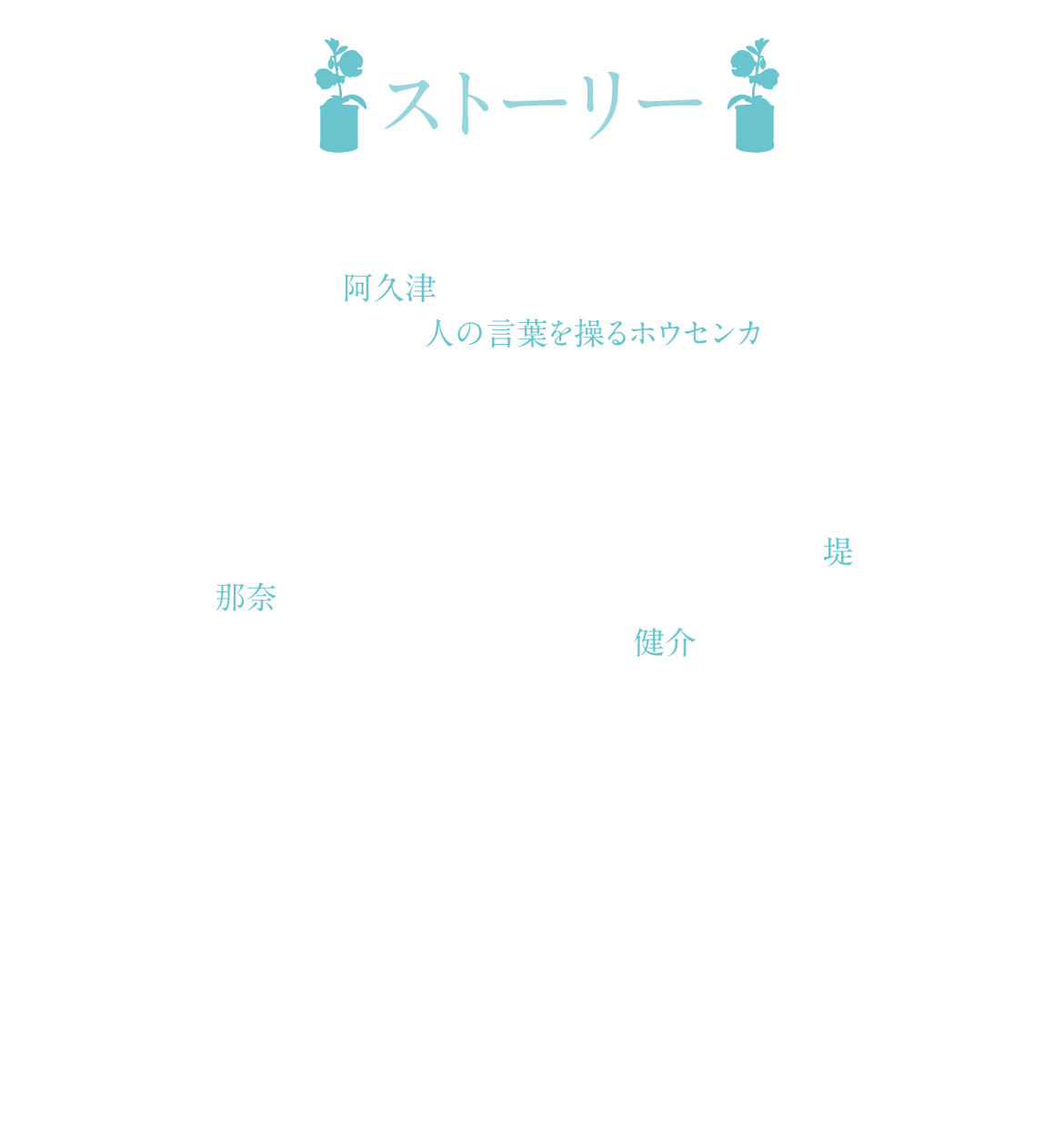 ストーリー

阿久津

人の言葉を操るホウセンカ

堤

那奈

健介